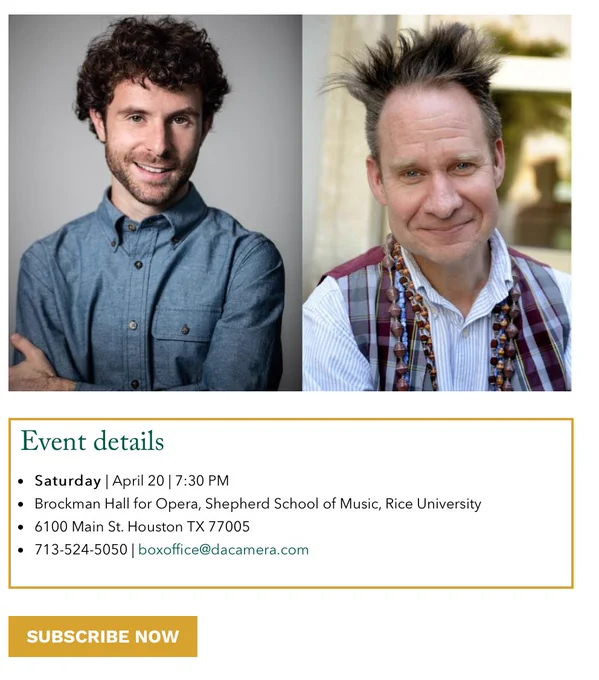 Event details

• Saturday | April 20 | 7:30 PM
• Brockman Hall for Opera, Shepherd School of Music, Rice University
• 6100 Main St. Houston TX 77005
• 713-524-5050 | boxoffice@dacamera.com

SUBSCRIBE NOW